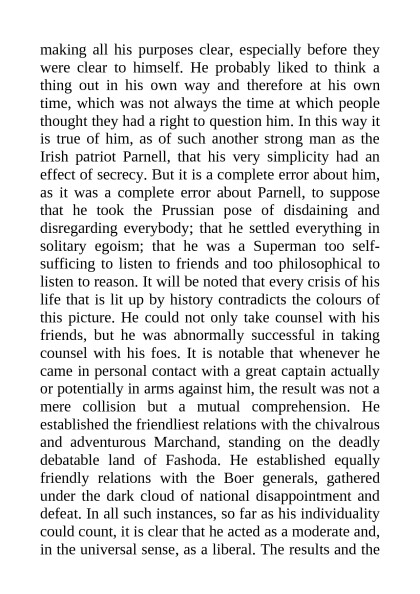 making all his purposes clear, especially before they were clear to himself. He probably liked to think a thing out in his own way and therefore at his own time, which was not always the time at which people thought they had a right to question him. In this way it is true of him, as of such another strong man as the Irish patriot Parnell, that his very simplicity had an effect of secrecy. But it is a complete error about him, as it was a complete error about Parnell, to suppose that he took the Prussian pose of disdaining and disregarding everybody; that he settled everything in solitary egoism; that he was a Superman too self-sufficing to listen to friends and too philosophical to listen to reason. It will be noted that every crisis of his life that is lit up by history contradicts the colours of this picture. He could not only take counsel with his friends, but he was abnormally successful in taking counsel with his foes. It is notable that whenever he came in personal contact with a great captain actually or potentially in arms against him, the result was not a mere collision but a mutual comprehension. He established the friendliest relations with the chivalrous and adventurous Marchand, standing on the deadly debatable land of Fashoda. He established equally friendly relations with the Boer generals, gathered under the dark cloud of national disappointment and defeat. In all such instances, so far as his individuality could count, it is clear that he acted as a moderate and, in the universal sense, as a liberal. The results and the